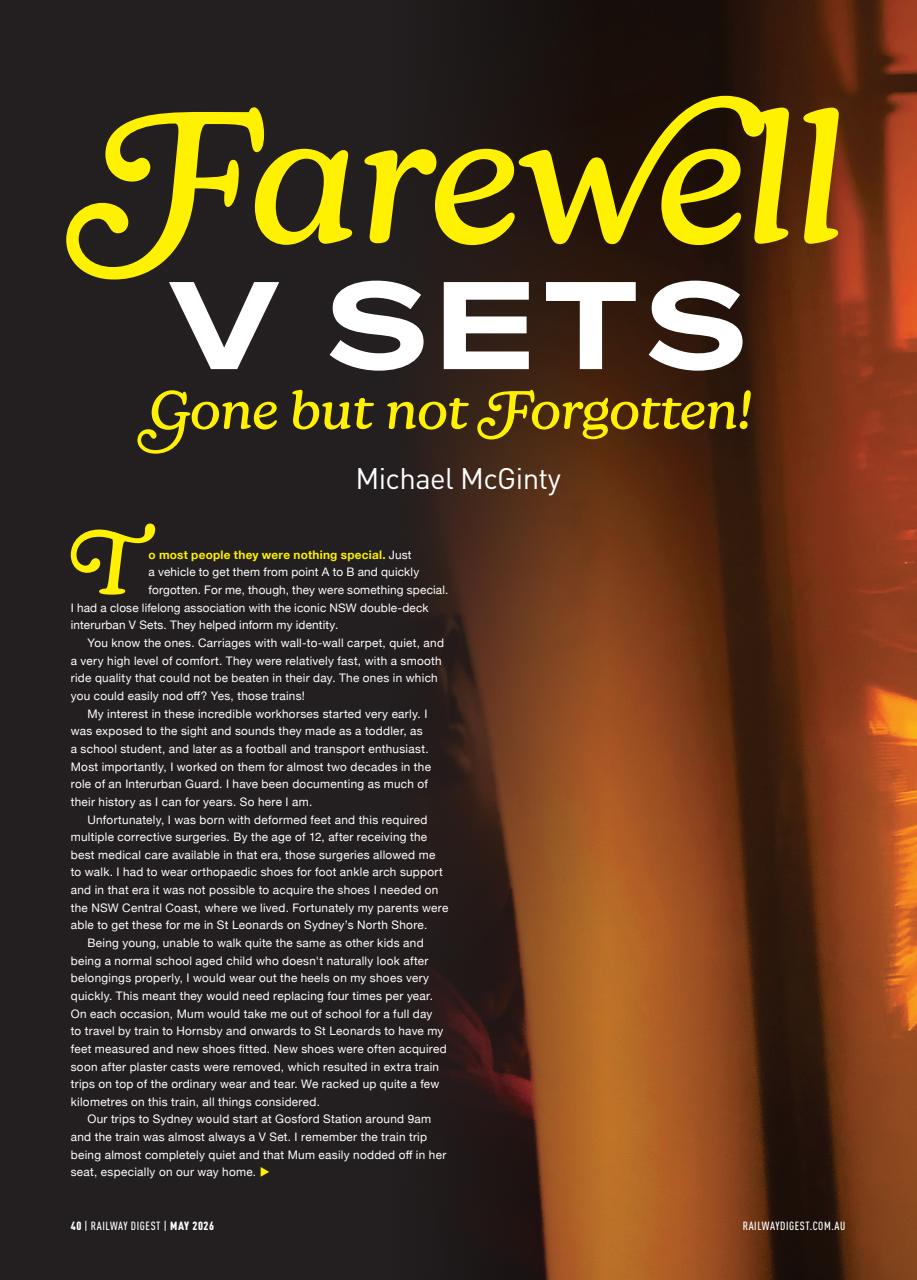 Farewell
V SETS
Gone but not Forgotten!

Michael McGinty

To most people they were nothing special. Just a vehicle to get them from point A to B and quickly forgotten. For me, though, they were something special. I had a close lifelong association with the iconic NSW double-deck interurban V Sets. They helped inform my identity.

You know the ones. Carriages with wall-to-wall carpet, quiet, and a very high level of comfort. They were relatively fast, with a smooth ride quality that could not be beaten in their day. The ones in which you could easily nod off? Yes, those trains!

My interest in these incredible workhorses started very early. I was exposed to the sight and sounds they made as a toddler, as a school student, and later as a football and transport enthusiast. Most importantly, I worked on them for almost two decades in the role of an Interurban Guard. I have been documenting as much of their history as I can for years. So here I am.

Unfortunately, I was born with deformed feet and this required multiple corrective surgeries. By the age of 12, after receiving the best medical care available in that era, those surgeries allowed me to walk. I had to wear orthopaedic shoes for foot ankle arch support and in that era it was not possible to acquire the shoes I needed on the NSW Central Coast, where we lived. Fortunately my parents were able to get these for me in St Leonards on Sydney's North Shore.

Being young, unable to walk quite the same as other kids and being a normal school aged child who doesn't naturally look after belongings properly, I would wear out the heels on my shoes very quickly. This meant they would need replacing four times per year. On each occasion, Mum would take me out of school for a full day to travel by train to Hornsby and onwards to St Leonards to have my feet measured and new shoes fitted. New shoes were often acquired soon after plaster casts were removed, which resulted in extra train trips on top of the ordinary wear and tear. We racked up quite a few kilometres on this train, all things considered.

Our trips to Sydney would start at Gosford Station around 9am and the train was almost always a V Set. I remember the train trip being almost completely quiet and that Mum easily nodded off in her seat, especially on our way home. ▶

40 | RAILWAY DIGEST | MAY 2026

RAILWAYDIGEST.COM.AU